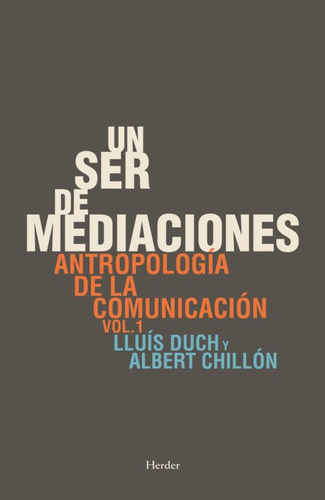 UN SER DE MEDIACIONES

ANTROPOLOGÍA DE LA COMUNICACIÓN
VOL.1

LLUÍS DUCH Y ALBERT CHILLÓN

Herder